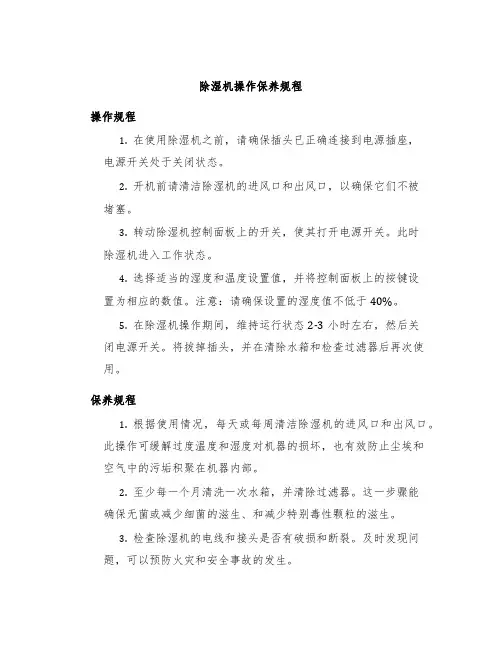 除湿机操作保养规程

操作规程

1. 在使用除湿机之前，请确保插头已正确连接到电源插座，电源开关处于关闭状态。

2. 开机前请清洁除湿机的进风口和出风口，以确保它们不被堵塞。

3. 转动除湿机控制面板上的开关，使其打开电源开关。此时除湿机进入工作状态。

4. 选择适当的湿度和温度设置值，并将控制面板上的按键设置为相应的数值。注意：请确保设置的湿度值不低于 40%。

5. 在除湿机操作期间，维持运行状态 2-3 小时左右，然后关闭电源开关。将拔掉插头，并在清除水箱和检查过滤器后再次使用。

保养规程

1. 根据使用情况，每天或每周清洁除湿机的进风口和出风口。此操作可缓解过度温度和湿度对机器的损坏，也有效防止尘埃和空气中的污垢积聚在机器内部。

2. 至少每一个月清洗一次水箱，并清除过滤器。这一步骤能确保无菌或减少细菌的滋生、和减少特别毒性颗粒的滋生。

3. 检查除湿机的电线和接头是否有破损和断裂。及时发现问题，可以预防火灾和安全事故的发生。